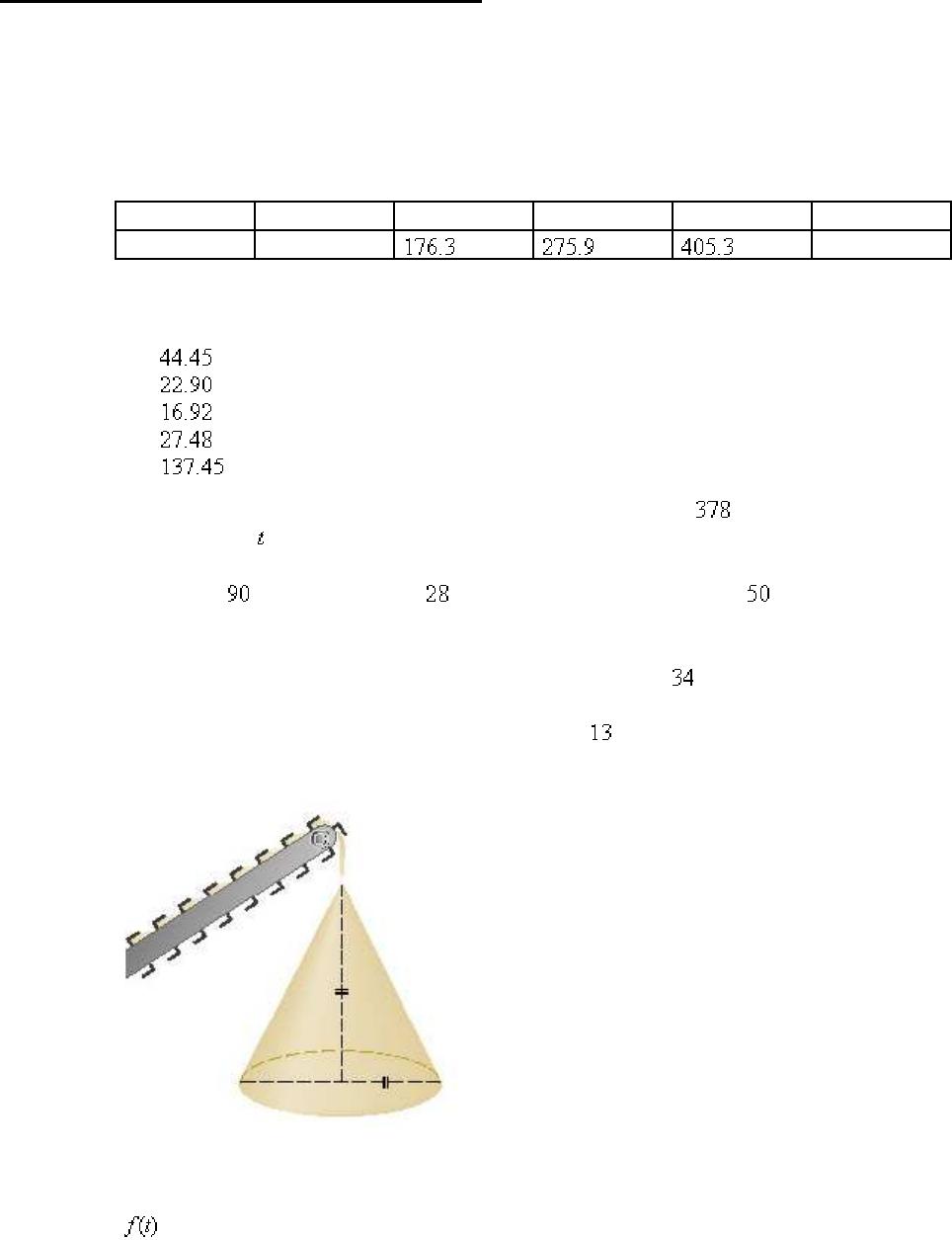 |  |  |  |  |  |  |
|---|---|---|---|---|---|
|  |  | 176.3 | 275.9 | 405.3 |  |

44.45
22.90
16.92
27.48
137.45

378

$t$

90 28 50

34

13

$f(t)$